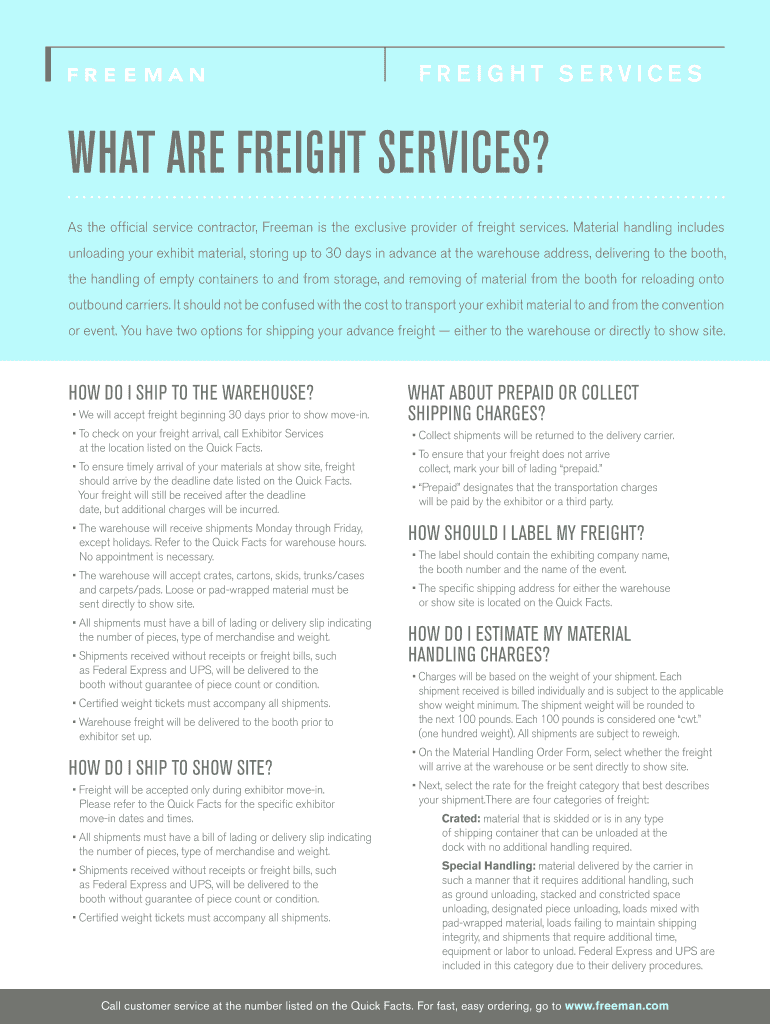 FREEMAN

FREIGHT SERVICES

WHAT ARE FREIGHT SERVICES?

As the official service contractor, Freeman is the exclusive provider of freight services. Material handling includes unloading your exhibit material, storing up to 30 days in advance at the warehouse address, delivering to the booth, the handling of empty containers to and from storage, and removing of material from the booth for reloading onto outbound carriers. It should not be confused with the cost to transport your exhibit material to and from the convention or event. You have two options for shipping your advance freight — either to the warehouse or directly to show site.

HOW DO I SHIP TO THE WAREHOUSE?

• We will accept freight beginning 30 days prior to show move-in.
• To check on your freight arrival, call Exhibitor Services at the location listed on the Quick Facts.
• To ensure timely arrival of your materials at show site, freight should arrive by the deadline date listed on the Quick Facts. Your freight will still be received after the deadline date, but additional charges will be incurred.
• The warehouse will receive shipments Monday through Friday, except holidays. Refer to the Quick Facts for warehouse hours. No appointment is necessary.
• The warehouse will accept crates, cartons, skids, trunks/cases and carpets/pads. Loose or pad-wrapped material must be sent directly to show site.
• All shipments must have a bill of lading or delivery slip indicating the number of pieces, type of merchandise and weight.
• Shipments received without receipts or freight bills, such as Federal Express and UPS, will be delivered to the booth without guarantee of piece count or condition.
• Certified weight tickets must accompany all shipments.
• Warehouse freight will be delivered to the booth prior to exhibitor set up.

HOW DO I SHIP TO SHOW SITE?

• Freight will be accepted only during exhibitor move-in. Please refer to the Quick Facts for the specific exhibitor move-in dates and times.
• All shipments must have a bill of lading or delivery slip indicating the number of pieces, type of merchandise and weight.
• Shipments received without receipts or freight bills, such as Federal Express and UPS, will be delivered to the booth without guarantee of piece count or condition.
• Certified weight tickets must accompany all shipments.

WHAT ABOUT PREPAID OR COLLECT SHIPPING CHARGES?

• Collect shipments will be returned to the delivery carrier.
• To ensure that your freight does not arrive collect, mark your bill of lading "prepaid."
• "Prepaid" designates that the transportation charges will be paid by the exhibitor or a third party.

HOW SHOULD I LABEL MY FREIGHT?

• The label should contain the exhibiting company name, the booth number and the name of the event.
• The specific shipping address for either the warehouse or show site is located on the Quick Facts.

HOW DO I ESTIMATE MY MATERIAL HANDLING CHARGES?

• Charges will be based on the weight of your shipment. Each shipment received is billed individually and is subject to the applicable show weight minimum. The shipment weight will be rounded to the next 100 pounds. Each 100 pounds is considered one "cwt." (one hundred weight). All shipments are subject to reweigh.
• On the Material Handling Order Form, select whether the freight will arrive at the warehouse or be sent directly to show site.
• Next, select the rate for the freight category that best describes your shipment.There are four categories of freight:

Crated: material that is skidded or is in any type of shipping container that can be unloaded at the dock with no additional handling required.

Special Handling: material delivered by the carrier in such a manner that it requires additional handling, such as ground unloading, stacked and constricted space unloading, designated piece unloading, loads mixed with pad-wrapped material, loads failing to maintain shipping integrity, and shipments that require additional time, equipment or labor to unload. Federal Express and UPS are included in this category due to their delivery procedures.

Call customer service at the number listed on the Quick Facts. For fast, easy ordering, go to www.freeman.com